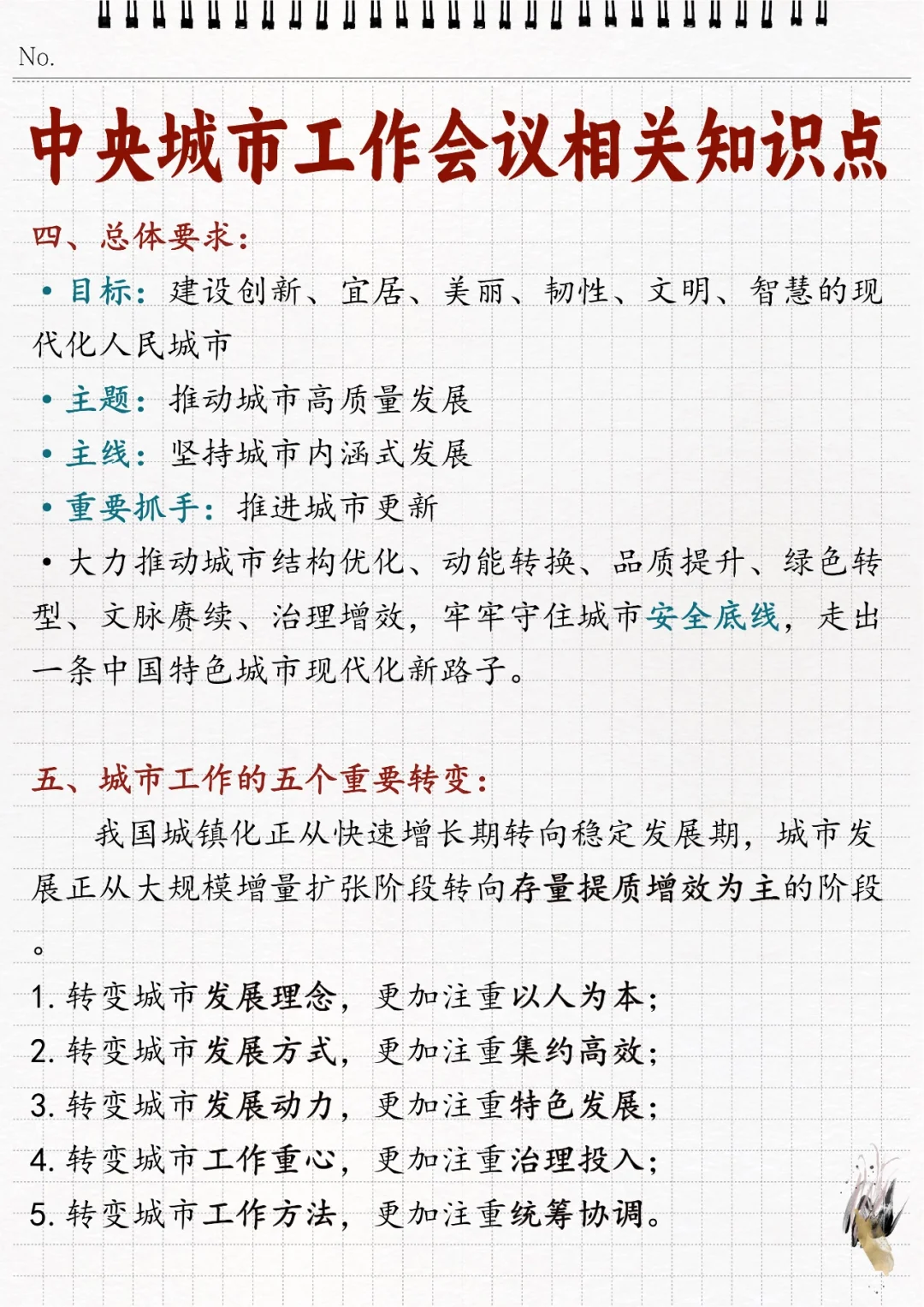 No.

中央城市工作会议相关知识点

四、总体要求：

• 目标：建设创新、宜居、美丽、韧性、文明、智慧的现代化人民城市

• 主题：推动城市高质量发展

• 主线：坚持城市内涵式发展

• 重要抓手：推进城市更新

• 大力推动城市结构优化、动能转换、品质提升、绿色转型、文脉赓续、治理增效，牢牢守住城市安全底线，走出一条中国特色城市现代化新路子。

五、城市工作的五个重要转变：

我国城镇化正从快速增长期转向稳定发展期，城市发展正从大规模增量扩张阶段转向存量提质增效为主的阶段。

1. 转变城市发展理念，更加注重以人为本；
2. 转变城市发展方式，更加注重集约高效；
3. 转变城市发展动力，更加注重特色发展；
4. 转变城市工作重心，更加注重治理投入；
5. 转变城市工作方法，更加注重统筹协调。